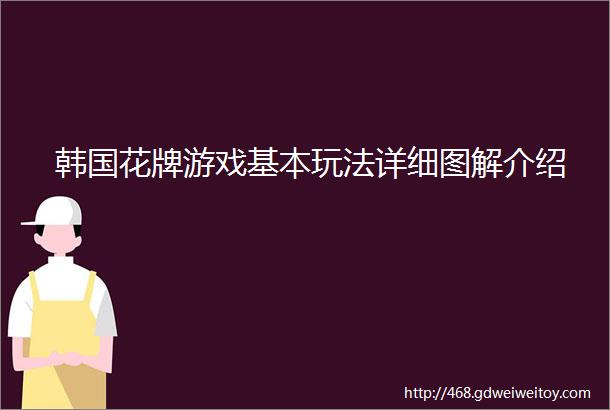 韩国花牌游戏基本玩法详细图解介绍

http://468.gdweiweitoy.com